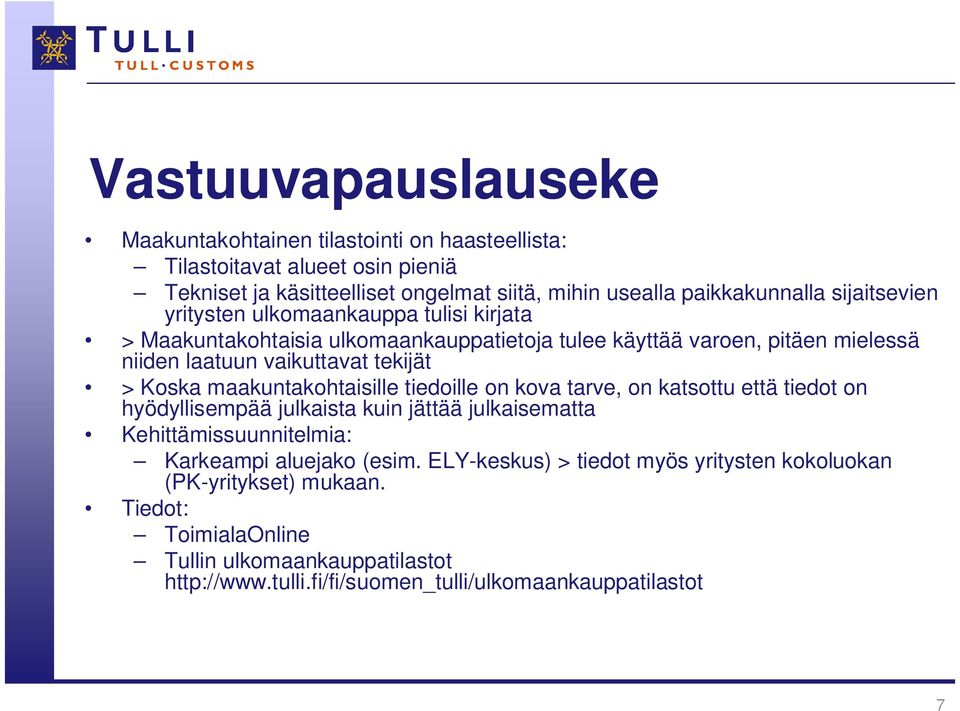 TULLI
TULL·CUSTOMS

Vastuuvapauslauseke

• Maakuntakohtainen tilastointi on haasteellista:
– Tilastoitavat alueet osin pieniä
– Tekniset ja käsitteelliset ongelmat siitä, mihin usealla paikkakunnalla sijaitsevien yritysten ulkomaankauppa tulisi kirjata
• > Maakuntakohtaisia ulkomaankauppatietoja tulee käyttää varoen, pitäen mielessä niiden laatuun vaikuttavat tekijät
• > Koska maakuntakohtaisille tiedoille on kova tarve, on katsottu että tiedot on hyödyllisempää julkaista kuin jättää julkaisematta
• Kehittämissuunnitelmia:
– Karkeampi aluejako (esim. ELY-keskus) > tiedot myös yritysten kokoluokan (PK-yritykset) mukaan.
• Tiedot:
– ToimialaOnline
– Tullin ulkomaankauppatilastot http://www.tulli.fi/fi/suomen_tulli/ulkomaankauppatilastot

7